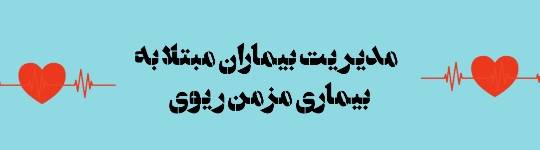 مدیریت بیماران مبتلا به
بیماری مزمن ریوی